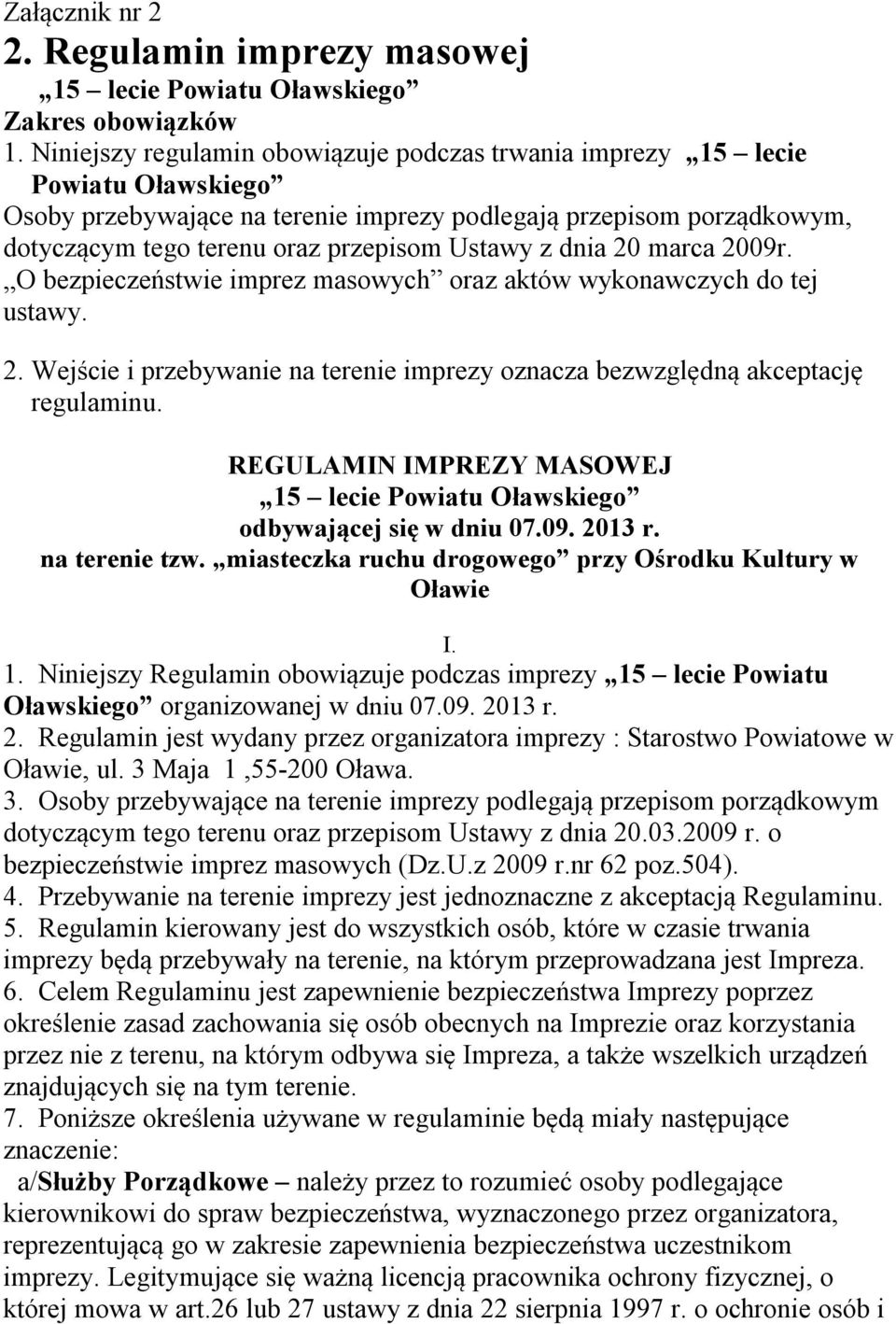 Załącznik nr 2
2. Regulamin imprezy masowej
„15 – lecie Powiatu Oławskiego”
Zakres obowiązków
1. Niniejszy regulamin obowiązuje podczas trwania imprezy „15 – lecie Powiatu Oławskiego”
Osoby przebywające na terenie imprezy podlegają przepisom porządkowym, dotyczącym tego terenu oraz przepisom Ustawy z dnia 20 marca 2009r. ,,O bezpieczeństwie imprez masowych” oraz aktów wykonawczych do tej ustawy.

2. Wejście i przebywanie na terenie imprezy oznacza bezwzględną akceptację regulaminu.

REGULAMIN IMPREZY MASOWEJ
„15 – lecie Powiatu Oławskiego”
odbywającej się w dniu 07.09. 2013 r.
na terenie tzw. „miasteczka ruchu drogowego” przy Ośrodku Kultury w Oławie

I.
1. Niniejszy Regulamin obowiązuje podczas imprezy „15 – lecie Powiatu Oławskiego” organizowanej w dniu 07.09. 2013 r.
2. Regulamin jest wydany przez organizatora imprezy : Starostwo Powiatowe w Oławie, ul. 3 Maja 1 ,55-200 Oława.
3. Osoby przebywające na terenie imprezy podlegają przepisom porządkowym dotyczącym tego terenu oraz przepisom Ustawy z dnia 20.03.2009 r. o bezpieczeństwie imprez masowych (Dz.U.z 2009 r.nr 62 poz.504).
4. Przebywanie na terenie imprezy jest jednoznaczne z akceptacją Regulaminu.
5. Regulamin kierowany jest do wszystkich osób, które w czasie trwania imprezy będą przebywały na terenie, na którym przeprowadzana jest Impreza.
6. Celem Regulaminu jest zapewnienie bezpieczeństwa Imprezy poprzez określenie zasad zachowania się osób obecnych na Imprezie oraz korzystania przez nie z terenu, na którym odbywa się Impreza, a także wszelkich urządzeń znajdujących się na tym terenie.
7. Poniższe określenia używane w regulaminie będą miały następujące znaczenie:
a/Służby Porządkowe – należy przez to rozumieć osoby podlegające kierownikowi do spraw bezpieczeństwa, wyznaczonego przez organizatora, reprezentującą go w zakresie zapewnienia bezpieczeństwa uczestnikom imprezy. Legitymujące się ważną licencją pracownika ochrony fizycznej, o której mowa w art.26 lub 27 ustawy z dnia 22 sierpnia 1997 r. o ochronie osób i